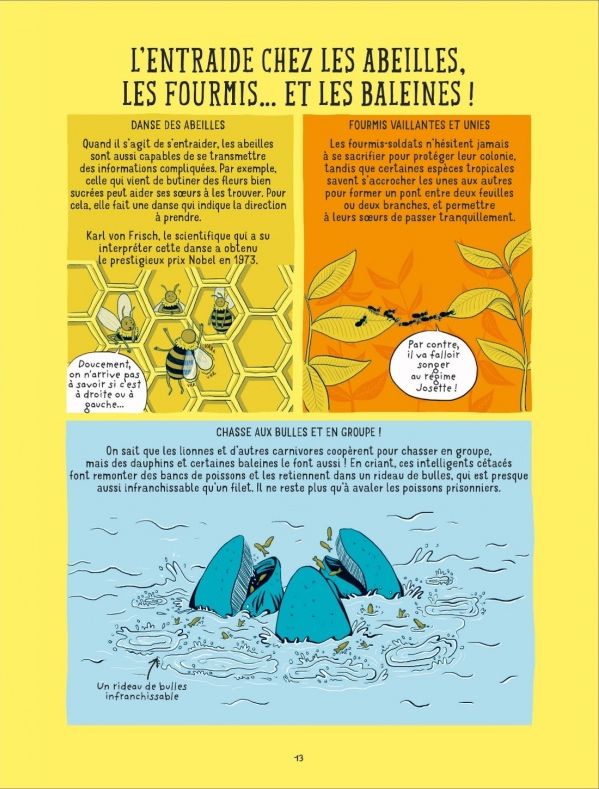 L'ENTRAIDE CHEZ LES ABEILLES, LES FOURMIS... ET LES BALEINES !

DANSE DES ABEILLES

Quand il s'agit de s'entraider, les abeilles sont aussi capables de se transmettre des informations compliquées. Par exemple, celle qui vient de butiner des fleurs bien sucrées peut aider ses sœurs à les trouver. Pour cela, elle fait une danse qui indique la direction à prendre.

Karl von Frisch, le scientifique qui a su interpréter cette danse a obtenu le prestigieux prix Nobel en 1973.

Doucement, on n'arrive pas à savoir si c'est à droite ou à gauche...

FOURMIS VAILLANTES ET UNIES

Les fourmis-soldats n'hésitent jamais à se sacrifier pour protéger leur colonie, tandis que certaines espèces tropicales savent s'accrocher les unes aux autres pour former un pont entre deux feuilles ou deux branches, et permettre à leurs sœurs de passer tranquillement.

Par contre, il va falloir songer au régime Josette !

CHASSE AUX BULLES ET EN GROUPE !

On sait que les lionnes et d'autres carnivores coopèrent pour chasser en groupe, mais des dauphins et certaines baleines le font aussi ! En criant, ces intelligents cétacés font remonter des bancs de poissons et les retiennent dans un rideau de bulles, qui est presque aussi infranchissable qu'un filet. Il ne reste plus qu'à avaler les poissons prisonniers.

Un rideau de bulles infranchissable

13